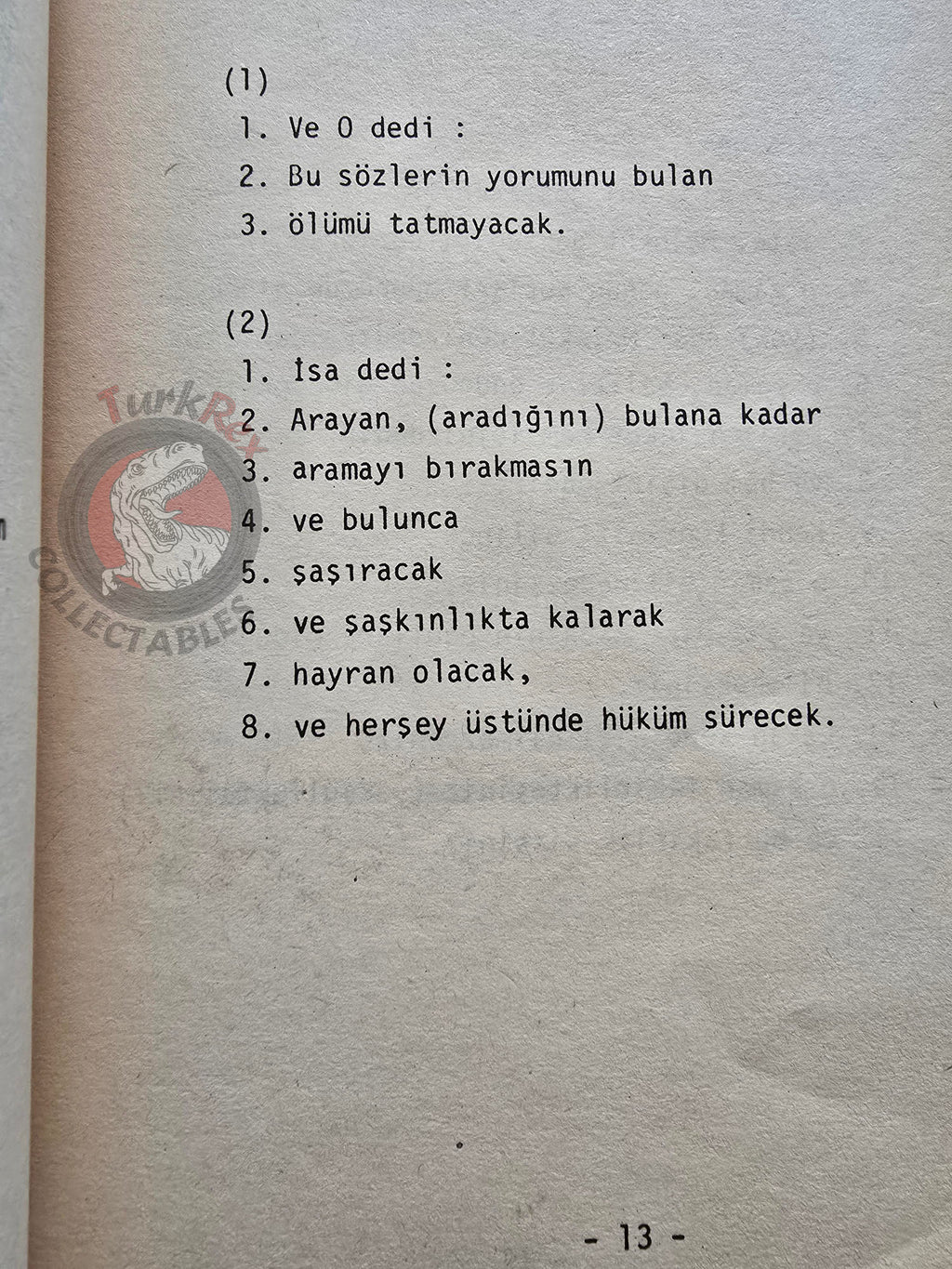 (1)
1. Ve O dedi :
2. Bu sözlerin yorumunu bulan
3. ölümü tatmayacak.

(2)
1. İsa dedi :
2. Arayan, (aradığını) bulana kadar
3. aramayı bırakmasın
4. ve bulunca
5. şaşıracak
6. ve şaşkınlıkta kalarak
7. hayran olacak,
8. ve herşey üstünde hüküm sürecek.

TurkRex COLLECTABLES

- 13 -